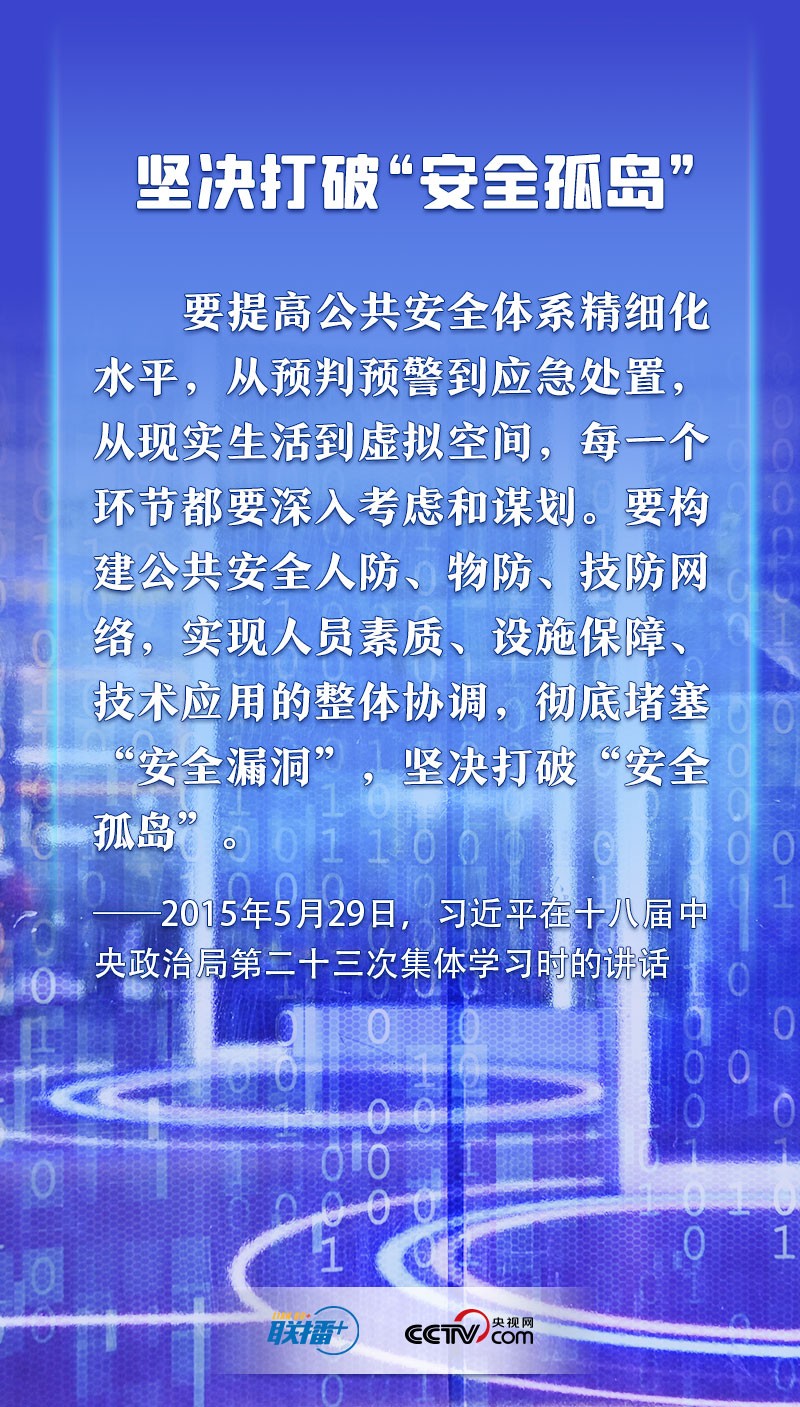 坚决打破“安全孤岛”

要提高公共安全体系精细化水平，从预判预警到应急处置，从现实生活到虚拟空间，每一个环节都要深入考虑和谋划。要构建公共安全人防、物防、技防网络，实现人员素质、设施保障、技术应用的整体协调，彻底堵塞“安全漏洞”，坚决打破“安全孤岛”。

——2015年5月29日，习近平在十八届中央政治局第二十三次集体学习时的讲话

联播+

CCTV.com 央视网